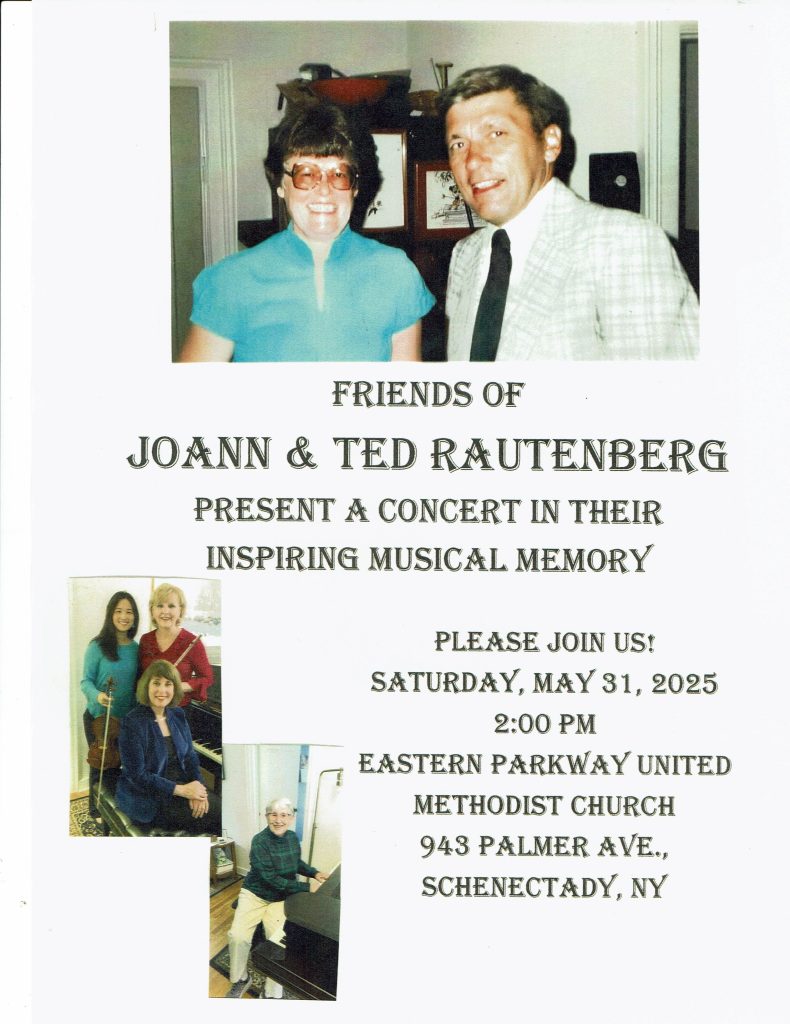 FRIENDS OF

JOANN & TED RAUTENBERG

PRESENT A CONCERT IN THEIR INSPIRING MUSICAL MEMORY

PLEASE JOIN US!
SATURDAY, MAY 31, 2025
2:00 PM
EASTERN PARKWAY UNITED
METHODIST CHURCH
943 PALMER AVE.,
SCHENECTADY, NY